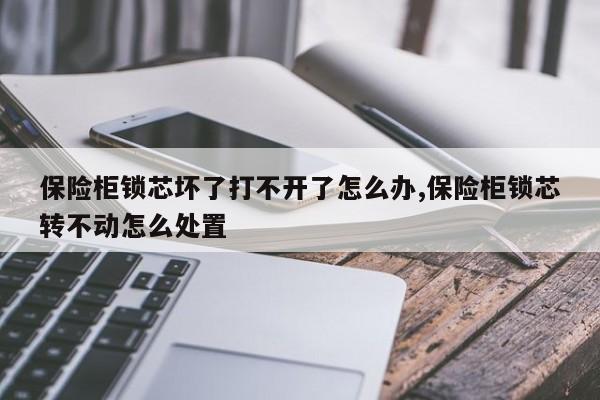 保险柜锁芯坏了打不开了怎么办,保险柜锁芯转不动怎么处置